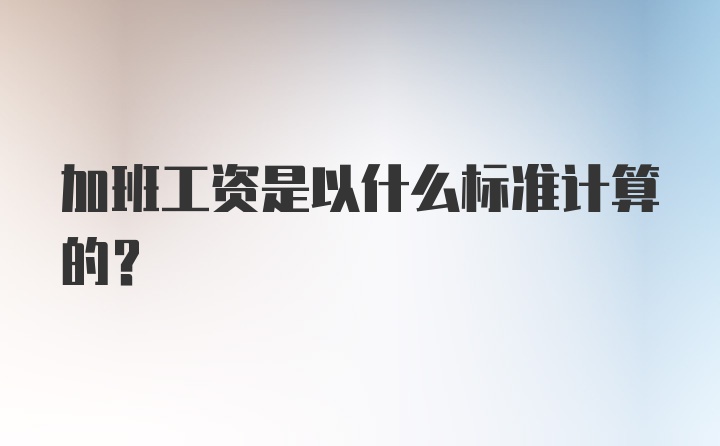 加班工资是以什么标准计算的？